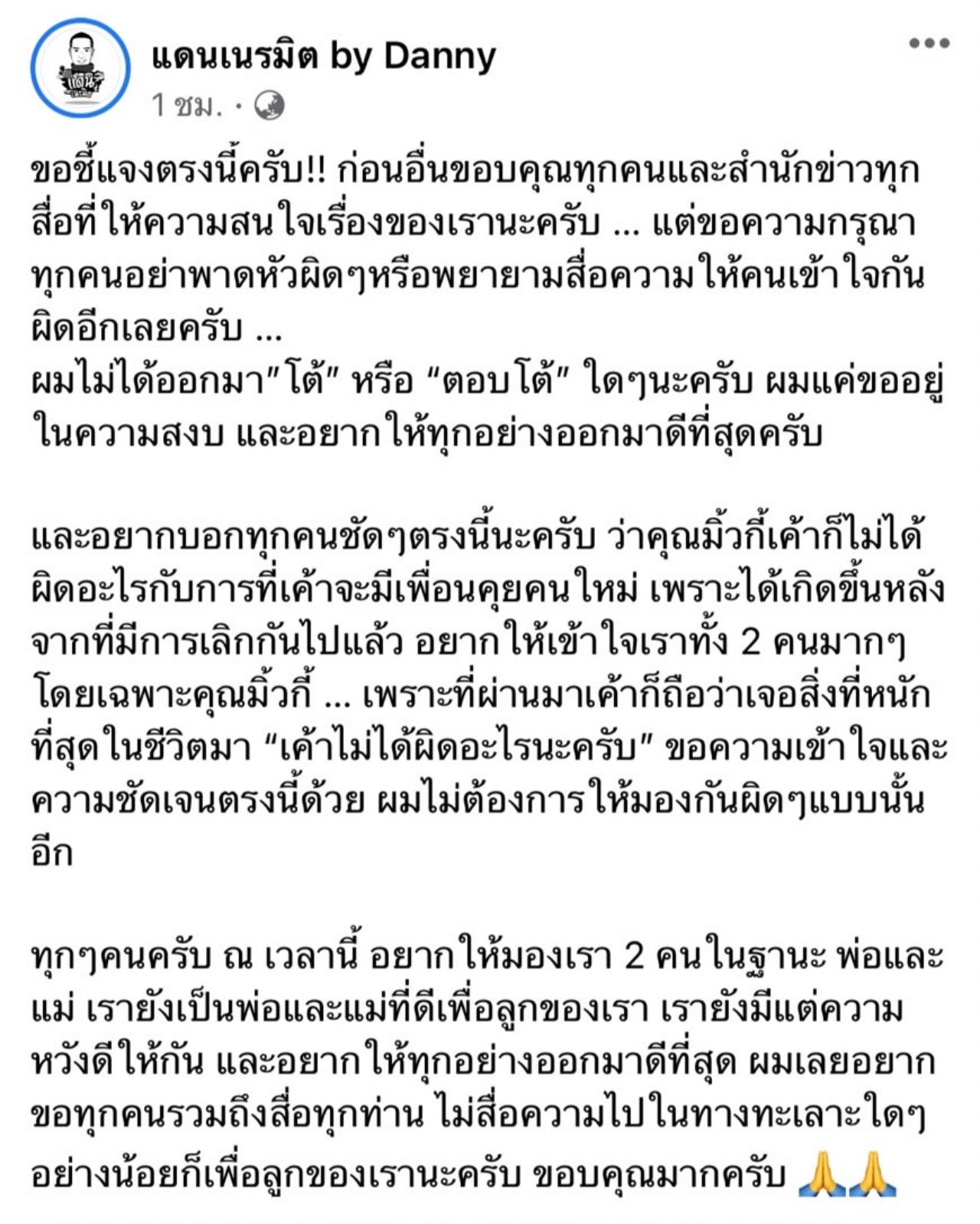 แดนเนรมิต by Danny
1 ชม. ·

ขอชี้แจงตรงนี้ครับ!! ก่อนอื่นขอบคุณทุกคนและสำนักข่าวทุกสื่อที่ให้ความสนใจเรื่องของเรานะครับ ... แต่ขอความกรุณาทุกคนอย่าพาดหัวผิดๆหรือพยายามสื่อความให้คนเข้าใจกันผิดอีกเลยครับ ...
ผมไม่ได้ออกมา"โต้" หรือ "ตอบโต้" ใดๆนะครับ ผมแค่ขออยู่ในความสงบ และอยากให้ทุกอย่างออกมาดีที่สุดครับ

และอยากบอกทุกคนชัดๆตรงนี้นะครับ ว่าคุณมิ้วกี้เค้าก็ไม่ได้ผิดอะไรกับการที่เค้าจะมีเพื่อนคุยคนใหม่ เพราะได้เกิดขึ้นหลังจากที่มีการเลิกกันไปแล้ว อยากให้เข้าใจเราทั้ง 2 คนมากๆ โดยเฉพาะคุณมิ้วกี้ ... เพราะที่ผ่านมาเค้าก็ถือว่าเจอสิ่งที่หนักที่สุดในชีวิตมา "เค้าไม่ได้ผิดอะไรนะครับ" ขอความเข้าใจและความชัดเจนตรงนี้ด้วย ผมไม่ต้องการให้มองกันผิดๆแบบนั้นอีก

ทุกๆคนครับ ณ เวลานี้ อยากให้มองเรา 2 คนในฐานะ พ่อและแม่ เรายังเป็นพ่อและแม่ที่ดีเพื่อลูกของเรา เรายังมีแต่ความหวังดีให้กัน และอยากให้ทุกอย่างออกมาดีที่สุด ผมเลยอยากขอทุกคนรวมถึงสื่อทุกท่าน ไม่สื่อความไปในทางทะเลาะใดๆ อย่างน้อยก็เพื่อลูกของเรานะครับ ขอบคุณมากครับ 🙏🙏